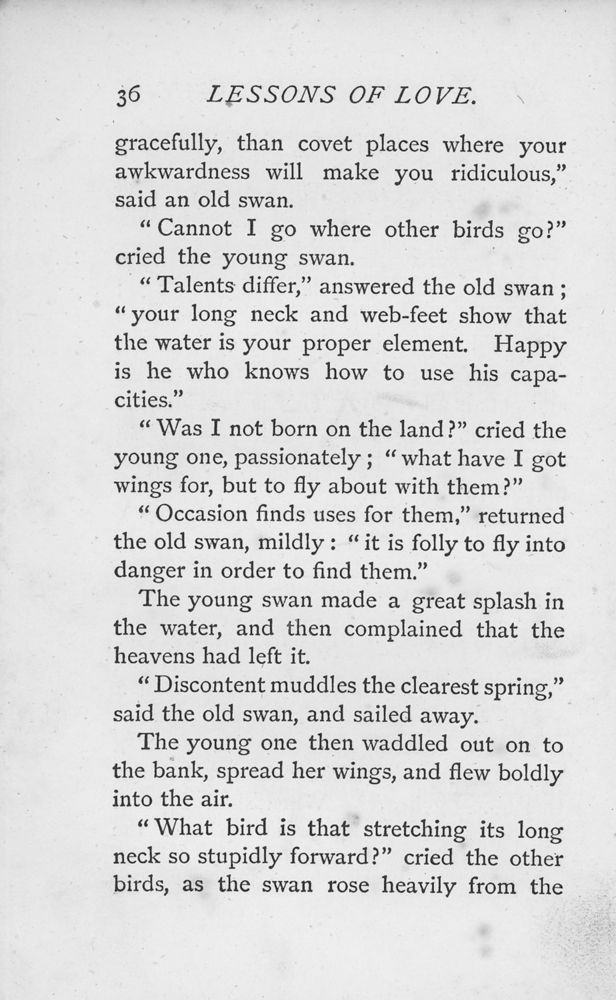 36 LESSONS OF LOVE.

gracefully, than covet places where your awkwardness will make you ridiculous," said an old swan.

"Cannot I go where other birds go?" cried the young swan.

"Talents differ," answered the old swan; "your long neck and web-feet show that the water is your proper element. Happy is he who knows how to use his capacities."

"Was I not born on the land?" cried the young one, passionately; "what have I got wings for, but to fly about with them?"

"Occasion finds uses for them," returned the old swan, mildly: "it is folly to fly into danger in order to find them."

The young swan made a great splash in the water, and then complained that the heavens had left it.

"Discontent muddles the clearest spring," said the old swan, and sailed away.

The young one then waddled out on to the bank, spread her wings, and flew boldly into the air.

"What bird is that stretching its long neck so stupidly forward?" cried the other birds, as the swan rose heavily from the